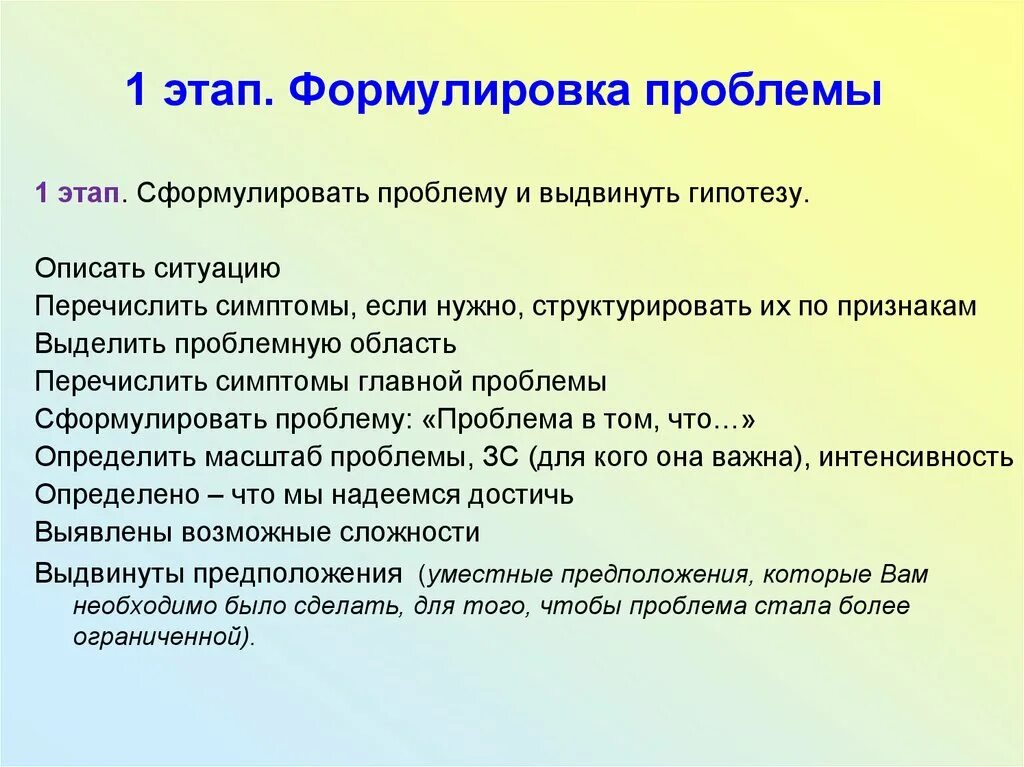 1 этап. Формулировка проблемы

1 этап. Сформулировать проблему и выдвинуть гипотезу.

Описать ситуацию
Перечислить симптомы, если нужно, структурировать их по признакам
Выделить проблемную область
Перечислить симптомы главной проблемы
Сформулировать проблему: «Проблема в том, что…»
Определить масштаб проблемы, ЗС (для кого она важна), интенсивность
Определено – что мы надеемся достичь
Выявлены возможные сложности
Выдвинуты предположения (уместные предположения, которые Вам необходимо было сделать, для того, чтобы проблема стала более ограниченной).